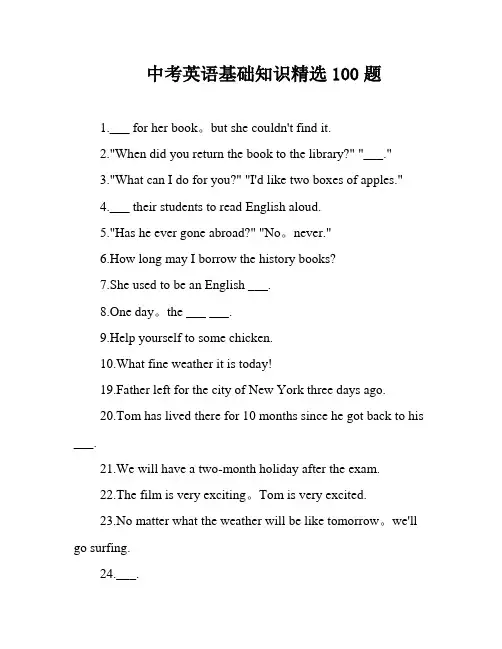 中考英语基础知识精选 100 题

1.___ for her book。but she couldn't find it.

2."When did you return the book to the library?" "___."

3."What can I do for you?" "I'd like two boxes of apples."

4.___ their students to read English aloud.

5."Has he ever gone abroad?" "No。never."

6.How long may I borrow the history books?

7.She used to be an English ___.

8.One day。the ___ ___.

9.Help yourself to some chicken.

10.What fine weather it is today!

19.Father left for the city of New York three days ago.

20.Tom has lived there for 10 months since he got back to his ___.

21.We will have a two-month holiday after the exam.

22.The film is very exciting。Tom is very excited.

23.No matter what the weather will be like tomorrow。we'll go surfing.

24.___.